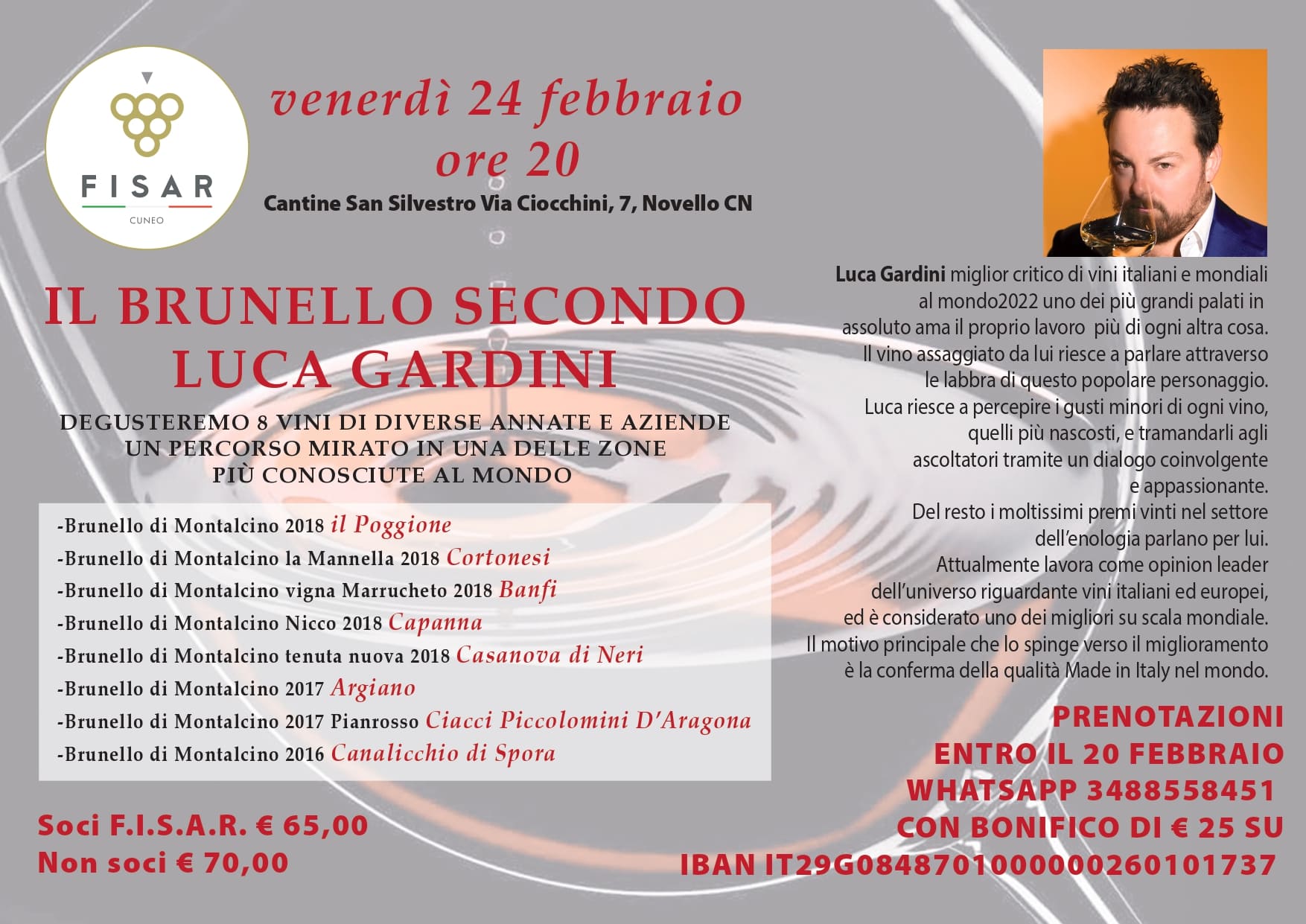 FISAR
CUNEO

venerdì 24 febbraio
ore 20

Cantine San Silvestro Via Ciocchini, 7, Novello CN

IL BRUNELLO SECONDO LUCA GARDINI

DEGUSTEREMO 8 VINI DI DIVERSE ANNATE E AZIENDE
UN PERCORSO MIRATO IN UNA DELLE ZONE
PIÙ CONOSCIUTE AL MONDO

-Brunello di Montalcino 2018 il Poggione
-Brunello di Montalcino la Mannella 2018 Cortonesi
-Brunello di Montalcino vigna Marrucheto 2018 Banfi
-Brunello di Montalcino Nicco 2018 Capanna
-Brunello di Montalcino tenuta nuova 2018 Casanova di Neri
-Brunello di Montalcino 2017 Argiano
-Brunello di Montalcino 2017 Pianrosso Ciacci Piccolomini D'Aragona
-Brunello di Montalcino 2016 Canalicchio di Spora

Soci F.I.S.A.R. € 65,00
Non soci € 70,00

Luca Gardini miglior critico di vini italiani e mondiali al mondo2022 uno dei più grandi palati in assoluto ama il proprio lavoro più di ogni altra cosa. Il vino assaggiato da lui riesce a parlare attraverso le labbra di questo popolare personaggio. Luca riesce a percepire i gusti minori di ogni vino, quelli più nascosti, e tramandarli agli ascoltatori tramite un dialogo coinvolgente e appassionante. Del resto i moltissimi premi vinti nel settore dell'enologia parlano per lui. Attualmente lavora come opinion leader dell'universo riguardante vini italiani ed europei, ed è considerato uno dei migliori su scala mondiale. Il motivo principale che lo spinge verso il miglioramento è la conferma della qualità Made in Italy nel mondo.

PRENOTAZIONI
ENTRO IL 20 FEBBRAIO
WHATSAPP 3488558451
CON BONIFICO DI € 25 SU
IBAN IT29G0848701000000260101737